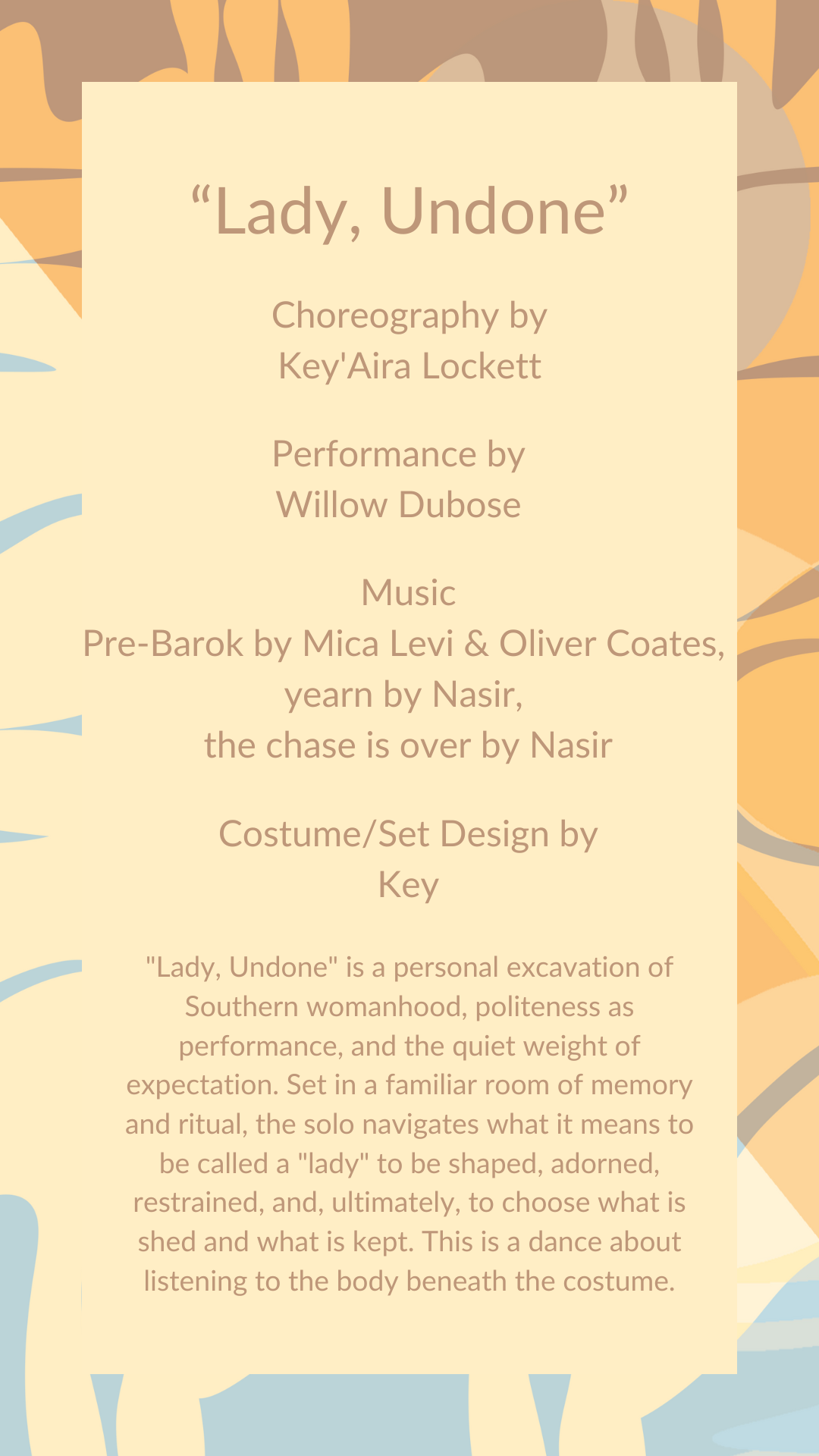 "Lady, Undone"

Choreography by
Key'Aira Lockett

Performance by
Willow Dubose

Music
Pre-Barok by Mica Levi & Oliver Coates,
yearn by Nasir,
the chase is over by Nasir

Costume/Set Design by
Key

"Lady, Undone" is a personal excavation of Southern womanhood, politeness as performance, and the quiet weight of expectation. Set in a familiar room of memory and ritual, the solo navigates what it means to be called a "lady" to be shaped, adorned, restrained, and, ultimately, to choose what is shed and what is kept. This is a dance about listening to the body beneath the costume.